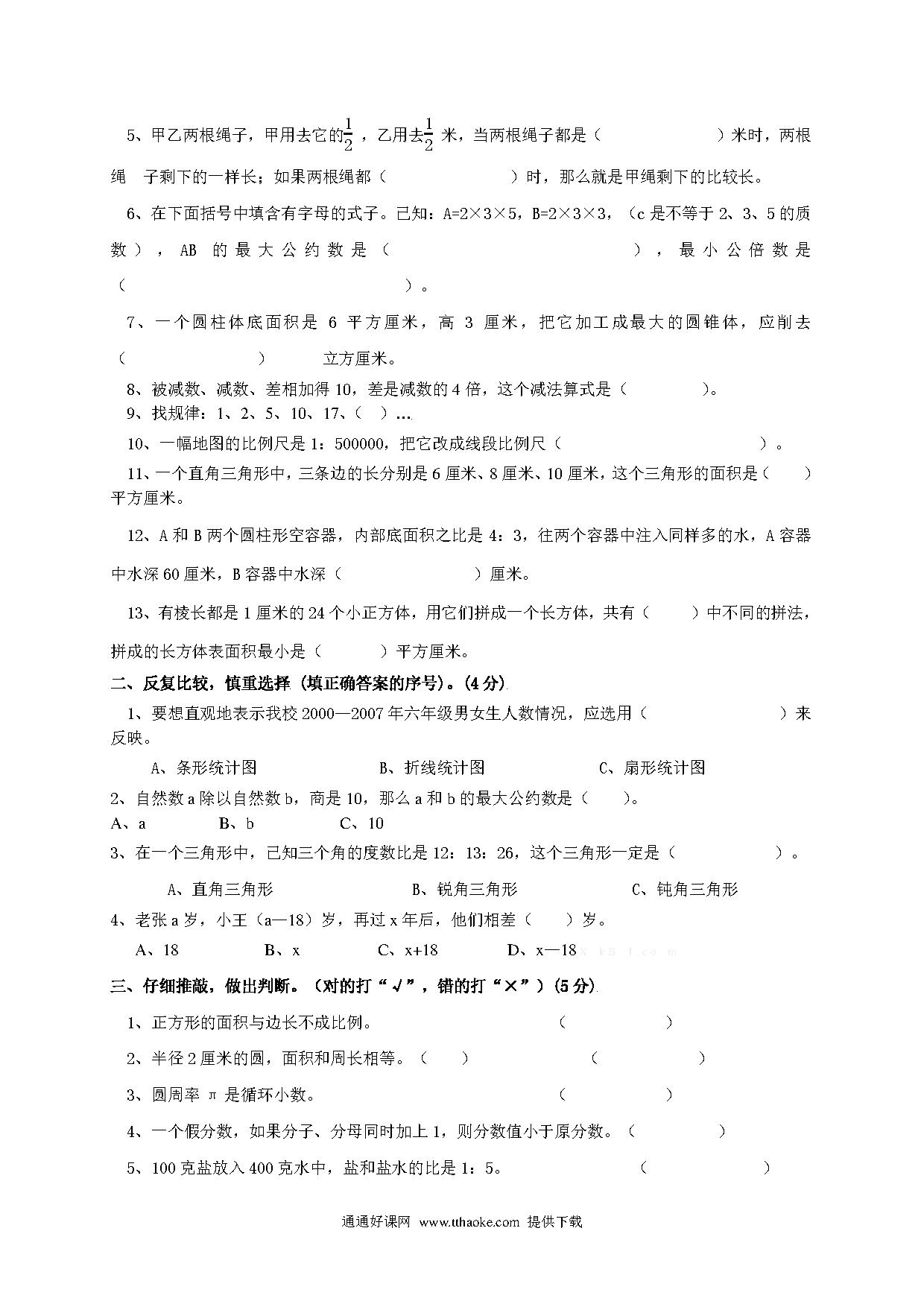 5、甲乙两根绳子，甲用去它的$\frac{1}{2}$，乙用去$\frac{1}{2}$ 米，当两根绳子都是（　　　　　）米时，两根绳　子剩下的一样长；如果两根绳都（　　　　　）时，那么就是甲绳剩下的比较长。

6、在下面括号中填含有字母的式子。已知：A=2×3×5，B=2×3×3，（c 是不等于 2、3、5 的质数），AB 的最大公约数是（　　　　　），最小公倍数是（　　　　　）。

7、一个圆柱体底面积是 6 平方厘米，高 3 厘米，把它加工成最大的圆锥体，应削去（　　　　）　　立方厘米。

8、被减数、减数、差相加得 10，差是减数的 4 倍，这个减法算式是（　　　）。

9、找规律：1、2、5、10、17、（　）…

10、一幅地图的比例尺是 1：500000，把它改成线段比例尺（　　　　　　）。

11、一个直角三角形中，三条边的长分别是 6 厘米、8 厘米、10 厘米，这个三角形的面积是（　）平方厘米。

12、A 和 B 两个圆柱形空容器，内部底面积之比是 4：3，往两个容器中注入同样多的水，A 容器中水深 60 厘米，B 容器中水深（　　　　）厘米。

13、有棱长都是 1 厘米的 24 个小正方体，用它们拼成一个长方体，共有（　　）中不同的拼法，拼成的长方体表面积最小是（　　）平方厘米。

二、反复比较，慎重选择（填正确答案的序号）。(4 分)

1、要想直观地表示我校 2000—2007 年六年级男女生人数情况，应选用（　　　　）来反映。

A、条形统计图　　B、折线统计图　　C、扇形统计图

2、自然数 a 除以自然数 b，商是 10，那么 a 和 b 的最大公约数是（　）。

A、a　　B、b　　C、10

3、在一个三角形中，已知三个角的度数比是 12：13：26，这个三角形一定是（　　　）。

A、直角三角形　　B、锐角三角形　　C、钝角三角形

4、老张 a 岁，小王（a—18）岁，再过 x 年后，他们相差（　）岁。

A、18　　B、x　　C、x+18　　D、x—18

三、仔细推敲，做出判断。（对的打“√”，错的打“×”）(5 分)

1、正方形的面积与边长不成比例。　（　　　）

2、半径 2 厘米的圆，面积和周长相等。（　）　（　　　）

3、圆周率 π 是循环小数。　（　　　）

4、一个假分数，如果分子、分母同时加上 1，则分数值小于原分数。（　　　）

5、100 克盐放入 400 克水中，盐和盐水的比是 1：5。　（　　　）

通通好课网 www.tthaoke.com 提供下载